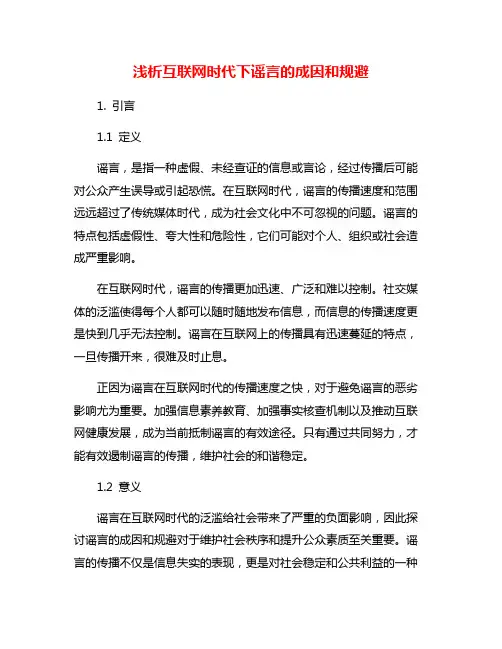 浅析互联网时代下谣言的成因和规避

1. 引言

1.1 定义

谣言，是指一种虚假、未经查证的信息或言论，经过传播后可能对公众产生误导或引起恐慌。在互联网时代，谣言的传播速度和范围远远超过了传统媒体时代，成为社会文化中不可忽视的问题。谣言的特点包括虚假性、夸大性和危险性，它们可能对个人、组织或社会造成严重影响。

在互联网时代，谣言的传播更加迅速、广泛和难以控制。社交媒体的泛滥使得每个人都可以随时随地发布信息，而信息的传播速度更是快到几乎无法控制。谣言在互联网上的传播具有迅速蔓延的特点，一旦传播开来，很难及时止息。

正因为谣言在互联网时代的传播速度之快，对于避免谣言的恶劣影响尤为重要。加强信息素养教育、加强事实核查机制以及推动互联网健康发展，成为当前抵制谣言的有效途径。只有通过共同努力，才能有效遏制谣言的传播，维护社会的和谐稳定。

1.2 意义

谣言在互联网时代的泛滥给社会带来了严重的负面影响，因此探讨谣言的成因和规避对于维护社会秩序和提升公众素质至关重要。谣言的传播不仅是信息失实的表现，更是对社会稳定和公共利益的一种